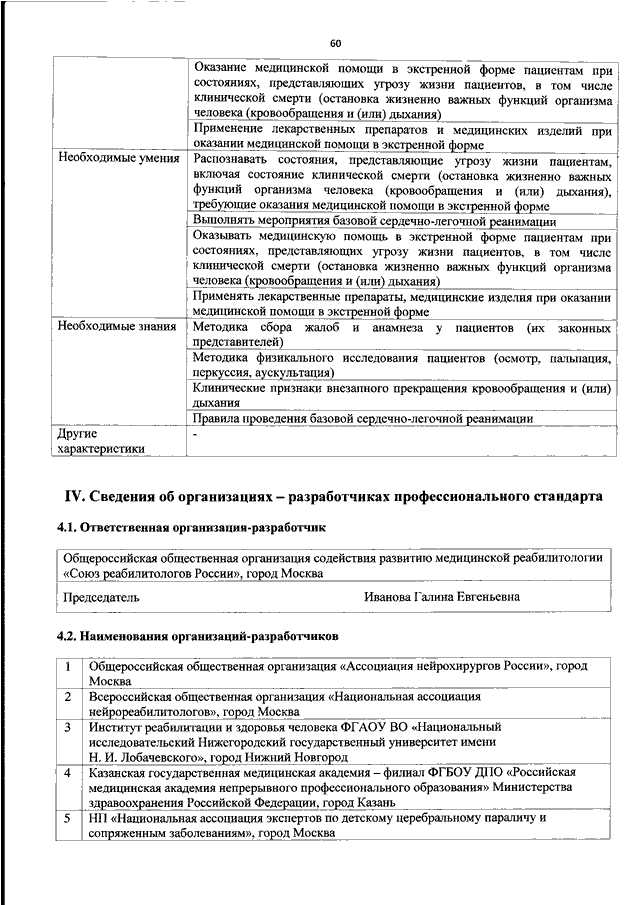 60

| | |
|---|---|
| | Оказание медицинской помощи в экстренной форме пациентам при состояниях, представляющих угрозу жизни пациентов, в том числе клинической смерти (остановка жизненно важных функций организма человека (кровообращения и (или) дыхания) |
| | Применение лекарственных препаратов и медицинских изделий при оказании медицинской помощи в экстренной форме |
| Необходимые умения | Распознавать состояния, представляющие угрозу жизни пациентам, включая состояние клинической смерти (остановка жизненно важных функций организма человека (кровообращения и (или) дыхания), требующие оказания медицинской помощи в экстренной форме |
| | Выполнять мероприятия базовой сердечно-легочной реанимации |
| | Оказывать медицинскую помощь в экстренной форме пациентам при состояниях, представляющих угрозу жизни пациентов, в том числе клинической смерти (остановка жизненно важных функций организма человека (кровообращения и (или) дыхания) |
| | Применять лекарственные препараты, медицинские изделия при оказании медицинской помощи в экстренной форме |
| Необходимые знания | Методика сбора жалоб и анамнеза у пациентов (их законных представителей) |
| | Методика физикального исследования пациентов (осмотр, пальпация, перкуссия, аускультация) |
| | Клинические признаки внезапного прекращения кровообращения и (или) дыхания |
| | Правила проведения базовой сердечно-легочной реанимации |
| Другие характеристики | - |

IV. Сведения об организациях – разработчиках профессионального стандарта

4.1. Ответственная организация-разработчик

| |
|---|
| Общероссийская общественная организация содействия развитию медицинской реабилитологии «Союз реабилитологов России», город Москва |
| Председатель Иванова Галина Евгеньевна |

4.2. Наименования организаций-разработчиков

| | |
|---|---|
| 1 | Общероссийская общественная организация «Ассоциация нейрохирургов России», город Москва |
| 2 | Всероссийская общественная организация «Национальная ассоциация нейрореабилитологов», город Москва |
| 3 | Институт реабилитации и здоровья человека ФГАОУ ВО «Национальный исследовательский Нижегородский государственный университет имени Н. И. Лобачевского», город Нижний Новгород |
| 4 | Казанская государственная медицинская академия – филиал ФГБОУ ДПО «Российская медицинская академия непрерывного профессионального образования» Министерства здравоохранения Российской Федерации, город Казань |
| 5 | НП «Национальная ассоциация экспертов по детскому церебральному параличу и сопряженным заболеваниям», город Москва |